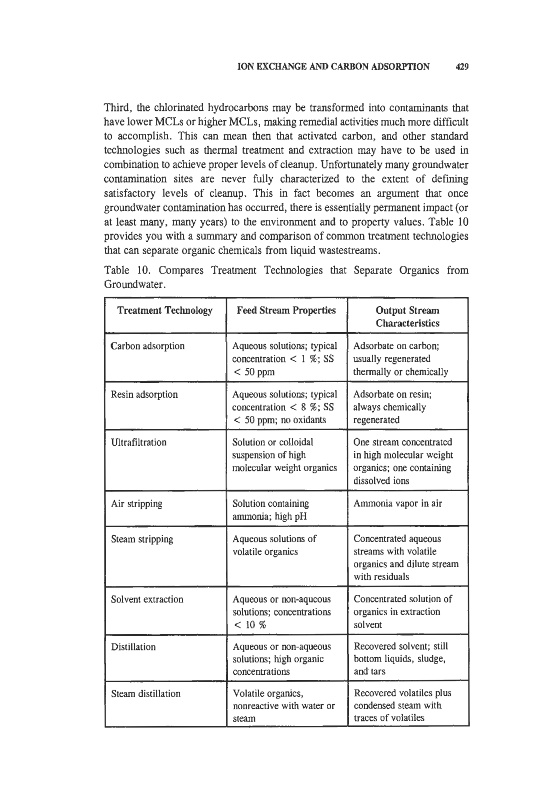 ION EXCHANGE AND CARBON ADSORPTION 429

Third, the chlorinated hydrocarbons may be transformed into contaminants that have lower MCLs or higher MCLs, making remedial activities much more difficult to accomplish. This can mean then that activated carbon, and other standard technologies such as thermal treatment and extraction may have to be used in combination to achieve proper levels of cleanup. Unfortunately many groundwater contamination sites are never fully characterized to the extent of defining satisfactory levels of cleanup. This in fact becomes an argument that once groundwater contamination has occurred, there is essentially permanent impact (or at least many, many years) to the environment and to property values. Table 10 provides you with a summary and comparison of common treatment technologies that can separate organic chemicals from liquid wastestreams.

Table 10. Compares Treatment Technologies that Separate Organics from Groundwater.

| Treatment Technology | Feed Stream Properties | Output Stream Characteristics |
|---|---|---|
| Carbon adsorption | Aqueous solutions; typical concentration < 1 %; SS < 50 ppm | Adsorbate on carbon; usually regenerated thermally or chemically |
| Resin adsorption | Aqueous solutions; typical concentration < 8 %; SS < 50 ppm; no oxidants | Adsorbate on resin; always chemically regenerated |
| Ultrafiltration | Solution or colloidal suspension of high molecular weight organics | One stream concentrated in high molecular weight organics; one containing dissolved ions |
| Air stripping | Solution containing ammonia; high pH | Ammonia vapor in air |
| Steam stripping | Aqueous solutions of volatile organics | Concentrated aqueous streams with volatile organics and dilute stream with residuals |
| Solvent extraction | Aqueous or non-aqueous solutions; concentrations < 10 % | Concentrated solution of organics in extraction solvent |
| Distillation | Aqueous or non-aqueous solutions; high organic concentrations | Recovered solvent; still bottom liquids, sludge, and tars |
| Steam distillation | Volatile organics, nonreactive with water or steam | Recovered volatiles plus condensed steam with traces of volatiles |